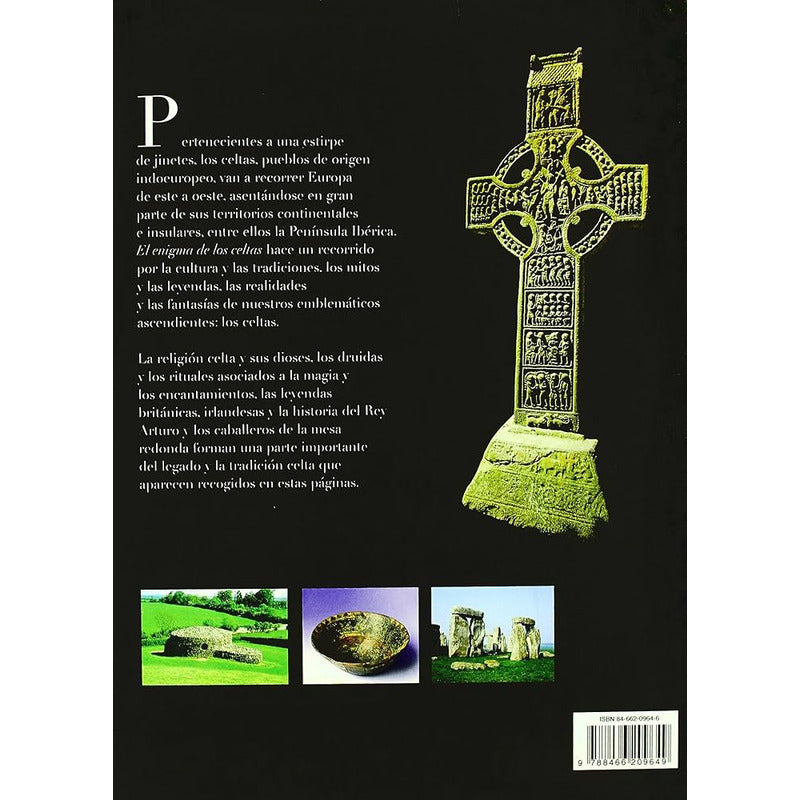 Pertenecientes a una estirpe de jinetes, los celtas, pueblos de origen indoeuropeo, van a recorrer Europa de este a oeste, asentándose en gran parte de sus territorios continentales e insulares, entre ellos la Península Ibérica. El enigma de los celtas hace un recorrido por la cultura y las tradiciones, los mitos y las leyendas, las realidades y las fantasías de nuestros emblemáticos ascendientes: los celtas.

La religión celta y sus dioses, los druidas y los rituales asociados a la magia y los encantamientos, las leyendas británicas, irlandesas y la historia del Rey Arturo y los caballeros de la mesa redonda forman una parte importante del legado y la tradición celta que aparecen recogidos en estas páginas.

ISBN 84-662-0964-6

9 788466 209649